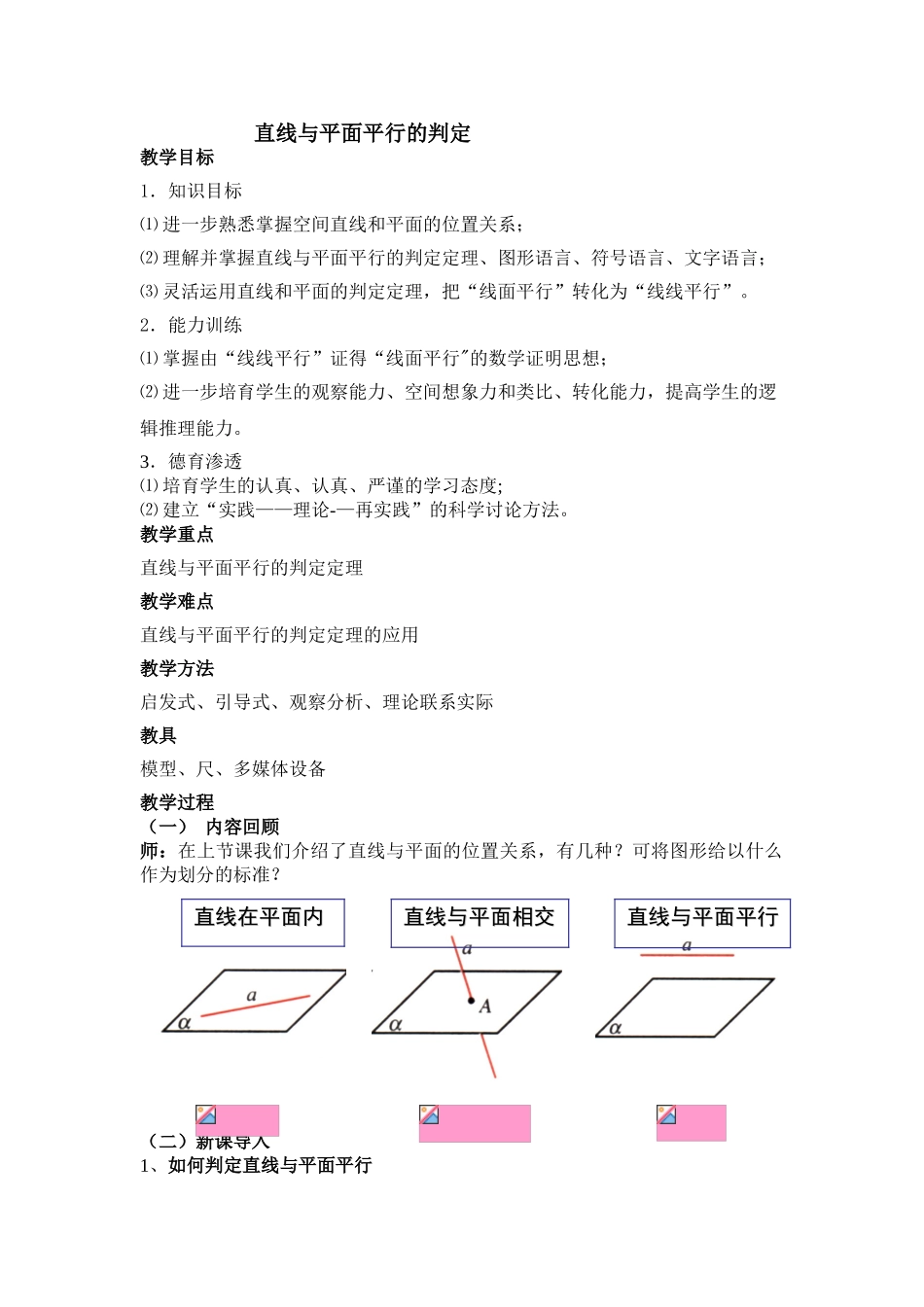 直线与平面平行的判定

教学目标

1．知识目标

⑴进一步熟悉掌握空间直线和平面的位置关系；

⑵理解并掌握直线与平面平行的判定定理、图形语言、符号语言、文字语言；

⑶灵活运用直线和平面的判定定理，把“线面平行”转化为“线线平行”。

2．能力训练

⑴掌握由“线线平行”证得“线面平行″的数学证明思想；

⑵进一步培育学生的观察能力、空间想象力和类比、转化能力，提高学生的逻辑推理能力。

3．德育渗透

⑴培育学生的认真、认真、严谨的学习态度；

⑵建立“实践——理论-—再实践”的科学讨论方法。

教学重点

直线与平面平行的判定定理

教学难点

直线与平面平行的判定定理的应用

教学方法

启发式、引导式、观察分析、理论联系实际

教具

模型、尺、多媒体设备

教学过程

（一） 内容回顾

师：在上节课我们介绍了直线与平面的位置关系，有几种？可将图形给以什么作为划分的标准？

直线在平面内

$a$

$\alpha$

直线与平面相交

$a$

$A$

$\alpha$

直线与平面平行

$a$

$\alpha$

（二）新课导入

1、如何判定直线与平面平行